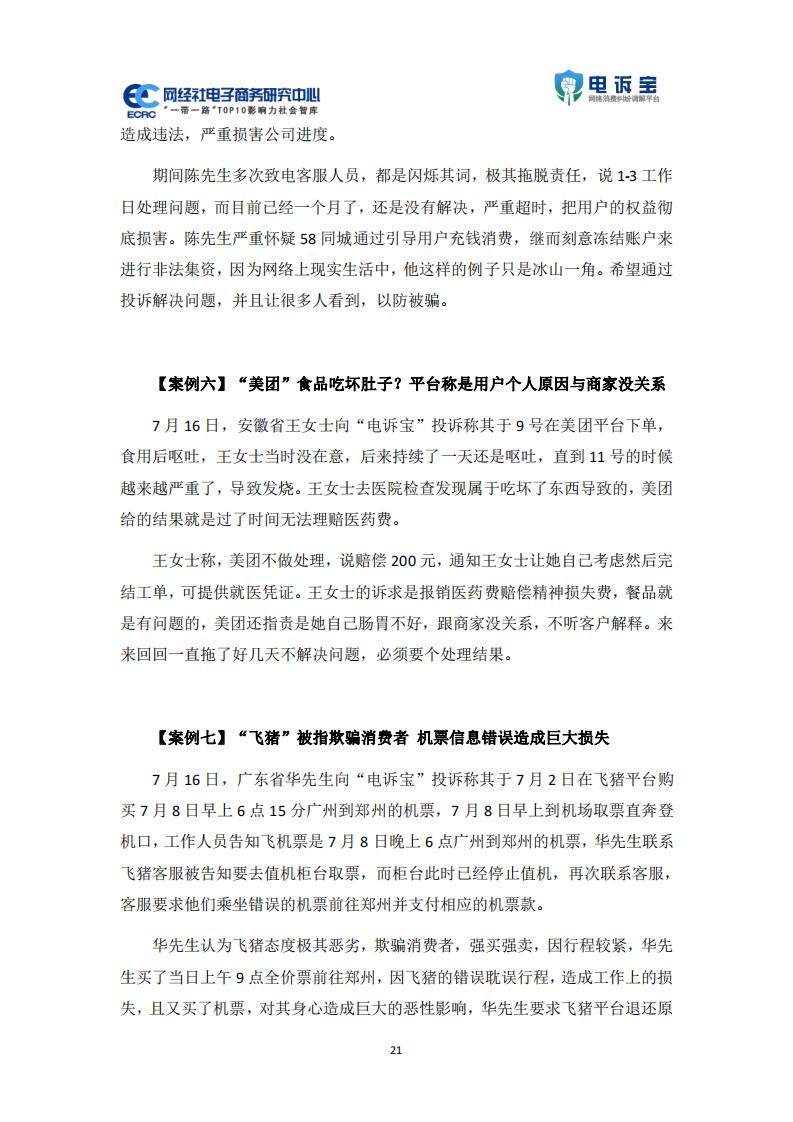 ECRC 网经社电子商务研究中心
"一带一路"TOP10影响力社会智库

电诉宝
网络消费纠纷调解平台

造成违法，严重损害公司进度。

期间陈先生多次致电客服人员，都是闪烁其词，极其拖脱责任，说 1-3 工作日处理问题，而目前已经一个月了，还是没有解决，严重超时，把用户的权益彻底损害。陈先生严重怀疑 58 同城通过引导用户充钱消费，继而刻意冻结账户来进行非法集资，因为网络上现实生活中，他这样的例子只是冰山一角。希望通过投诉解决问题，并且让很多人看到，以防被骗。

【案例六】"美团"食品吃坏肚子？平台称是用户个人原因与商家没关系

7 月 16 日，安徽省王女士向"电诉宝"投诉称其于 9 号在美团平台下单，食用后呕吐，王女士当时没在意，后来持续了一天还是呕吐，直到 11 号的时候越来越严重了，导致发烧。王女士去医院检查发现属于吃坏了东西导致的，美团给的结果就是过了时间无法理赔医药费。

王女士称，美团不做处理，说赔偿 200 元，通知王女士让她自己考虑然后完结工单，可提供就医凭证。王女士的诉求是报销医药费赔偿精神损失费，餐品就是有问题的，美团还指责是她自己肠胃不好，跟商家没关系，不听客户解释。来来回回一直拖了好几天不解决问题，必须要个处理结果。

【案例七】"飞猪"被指欺骗消费者 机票信息错误造成巨大损失

7 月 16 日，广东省华先生向"电诉宝"投诉称其于 7 月 2 日在飞猪平台购买 7 月 8 日早上 6 点 15 分广州到郑州的机票，7 月 8 日早上到机场取票直奔登机口，工作人员告知飞机票是 7 月 8 日晚上 6 点广州到郑州的机票，华先生联系飞猪客服被告知要去值机柜台取票，而柜台此时已经停止值机，再次联系客服，客服要求他们乘坐错误的机票前往郑州并支付相应的机票款。

华先生认为飞猪态度极其恶劣，欺骗消费者，强买强卖，因行程较紧，华先生买了当日上午 9 点全价票前往郑州，因飞猪的错误耽误行程，造成工作上的损失，且又买了机票，对其身心造成巨大的恶性影响，华先生要求飞猪平台退还原

21